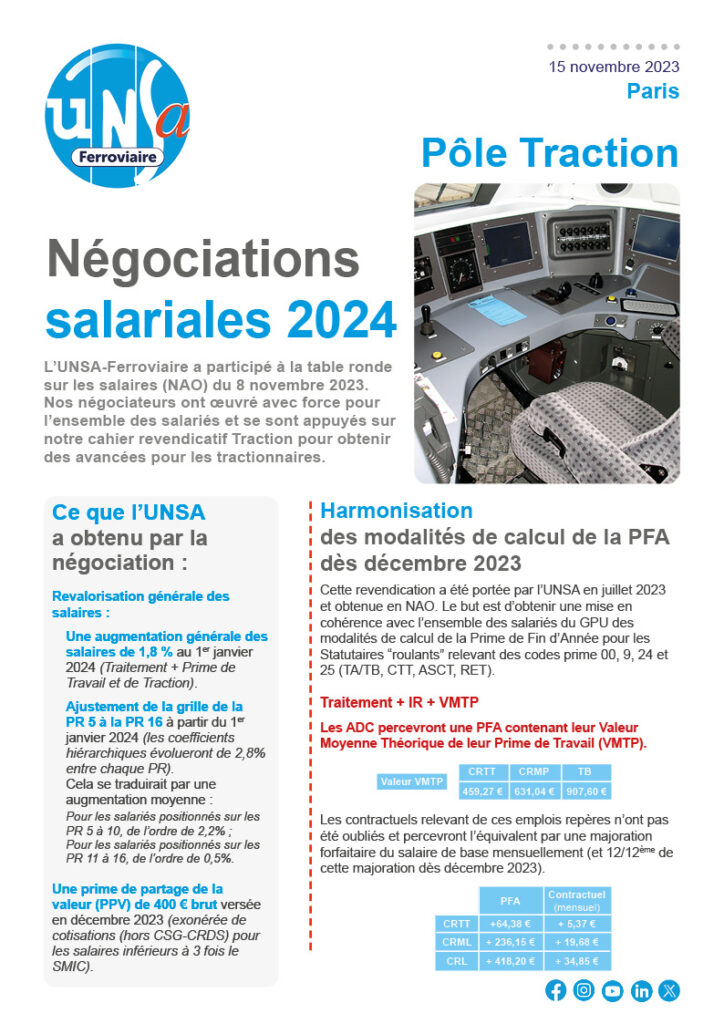 UNSa Ferroviaire

15 novembre 2023
Paris

Pôle Traction

Négociations salariales 2024

L'UNSA-Ferroviaire a participé à la table ronde sur les salaires (NAO) du 8 novembre 2023. Nos négociateurs ont œuvré avec force pour l'ensemble des salariés et se sont appuyés sur notre cahier revendicatif Traction pour obtenir des avancées pour les tractionnaires.

Ce que l'UNSA a obtenu par la négociation :

Revalorisation générale des salaires :

Une augmentation générale des salaires de 1,8 % au 1$^{er}$ janvier 2024 (Traitement + Prime de Travail et de Traction).

Ajustement de la grille de la PR 5 à la PR 16 à partir du 1$^{er}$ janvier 2024 (les coefficients hiérarchiques évolueront de 2,8% entre chaque PR).
Cela se traduirait par une augmentation moyenne :
Pour les salariés positionnés sur les PR 5 à 10, de l'ordre de 2,2% ;
Pour les salariés positionnés sur les PR 11 à 16, de l'ordre de 0,5%.

Une prime de partage de la valeur (PPV) de 400 € brut versée en décembre 2023 (exonérée de cotisations (hors CSG-CRDS) pour les salaires inférieurs à 3 fois le SMIC).

Harmonisation
des modalités de calcul de la PFA dès décembre 2023

Cette revendication a été portée par l'UNSA en juillet 2023 et obtenue en NAO. Le but est d'obtenir une mise en cohérence avec l'ensemble des salariés du GPU des modalités de calcul de la Prime de Fin d'Année pour les Statutaires "roulants" relevant des codes prime 00, 9, 24 et 25 (TA/TB, CTT, ASCT, RET).

Traitement + IR + VMTP

Les ADC percevront une PFA contenant leur Valeur Moyenne Théorique de leur Prime de Travail (VMTP).

| | CRTT | CRMP | TB |
|---|---|---|---|
| Valeur VMTP | 459,27 € | 631,04 € | 907,60 € |

Les contractuels relevant de ces emplois repères n'ont pas été oubliés et percevront l'équivalent par une majoration forfaitaire du salaire de base mensuellement (et 12/12$^{ème}$ de cette majoration dès décembre 2023).

| | PFA | Contractuel (mensuel) |
|---|---|---|
| CRTT | +64,38 € | + 5,37 € |
| CRML | + 236,15 € | + 19,68 € |
| CRL | + 418,20 € | + 34,85 € |